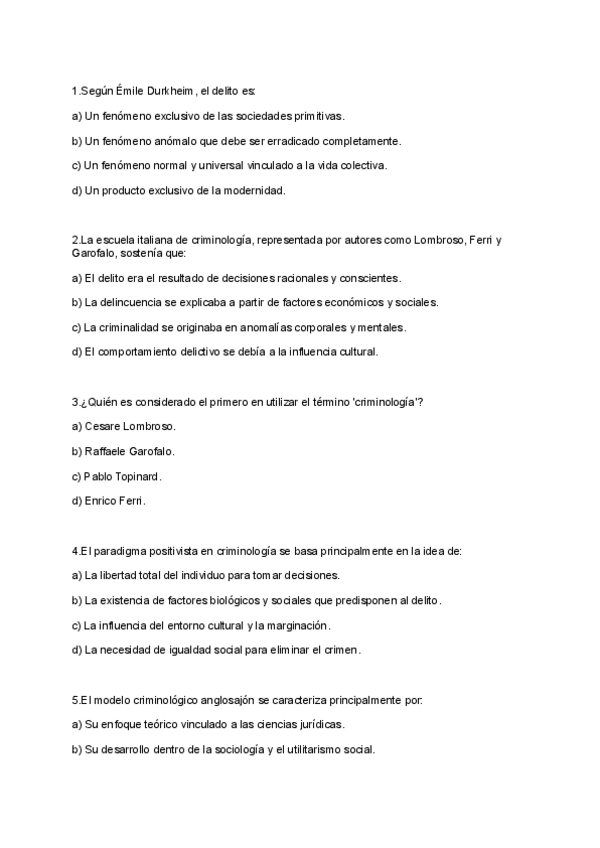 1.Según Émile Durkheim, el delito es:

a) Un fenómeno exclusivo de las sociedades primitivas.

b) Un fenómeno anómalo que debe ser erradicado completamente.

c) Un fenómeno normal y universal vinculado a la vida colectiva.

d) Un producto exclusivo de la modernidad.

2.La escuela italiana de criminología, representada por autores como Lombroso, Ferri y Garofalo, sostenía que:

a) El delito era el resultado de decisiones racionales y conscientes.

b) La delincuencia se explicaba a partir de factores económicos y sociales.

c) La criminalidad se originaba en anomalías corporales y mentales.

d) El comportamiento delictivo se debía a la influencia cultural.

3.¿Quién es considerado el primero en utilizar el término 'criminología'?

a) Cesare Lombroso.

b) Raffaele Garofalo.

c) Pablo Topinard.

d) Enrico Ferri.

4.El paradigma positivista en criminología se basa principalmente en la idea de:

a) La libertad total del individuo para tomar decisiones.

b) La existencia de factores biológicos y sociales que predisponen al delito.

c) La influencia del entorno cultural y la marginación.

d) La necesidad de igualdad social para eliminar el crimen.

5.El modelo criminológico anglosajón se caracteriza principalmente por:

a) Su enfoque teórico vinculado a las ciencias jurídicas.

b) Su desarrollo dentro de la sociología y el utilitarismo social.